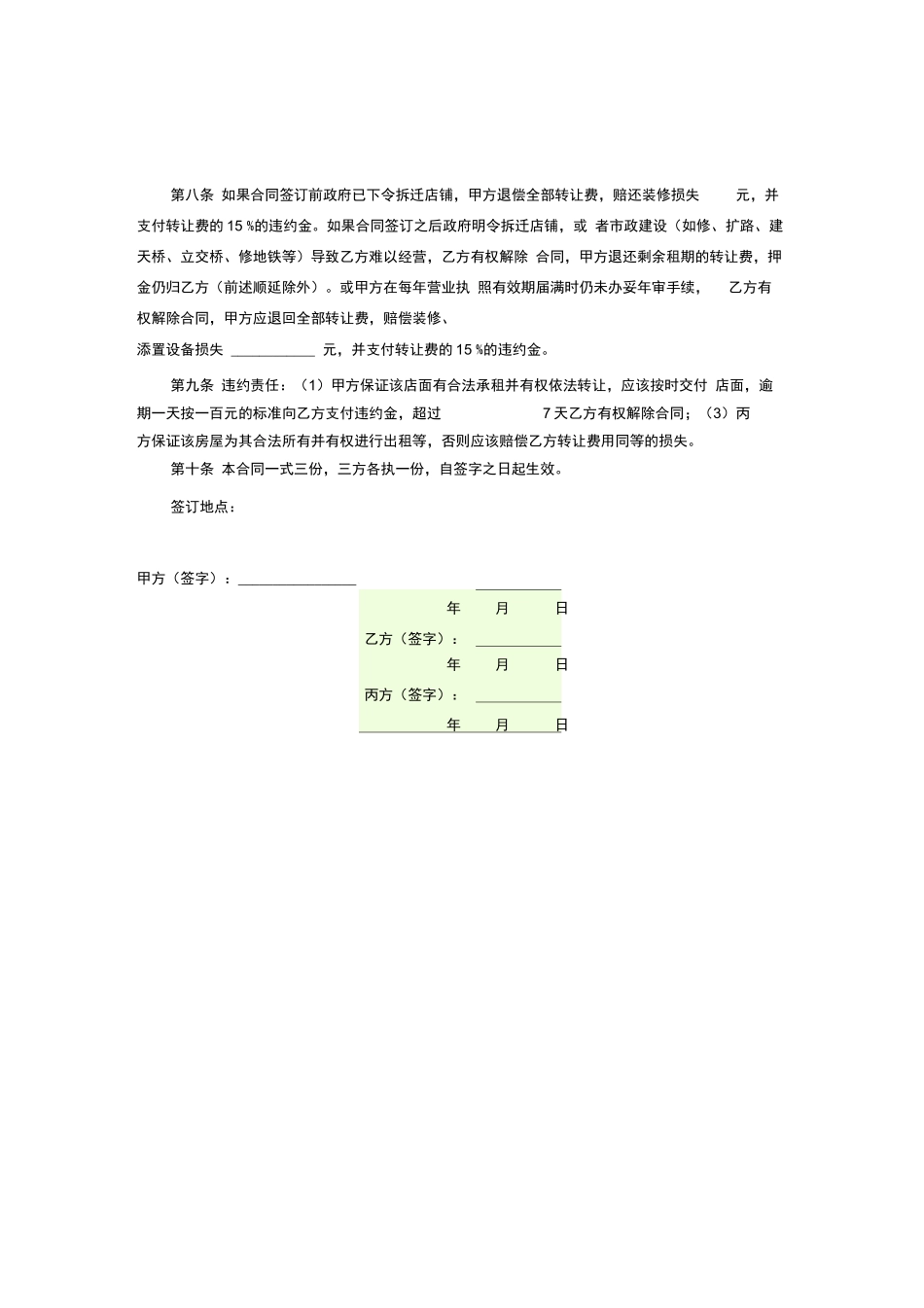 第八条 如果合同签订前政府已下令拆迁店铺，甲方退偿全部转让费，赔还装修损失 元，并支付转让费的 15 %的违约金。如果合同签订之后政府明令拆迁店铺，或 者市政建设（如修、扩路、建天桥、立交桥、修地铁等）导致乙方难以经营，乙方有权解除 合同，甲方退还剩余租期的转让费，押金仍归乙方（前述顺延除外）。或甲方在每年营业执 照有效期届满时仍未办妥年审手续， 乙方有权解除合同，甲方应退回全部转让费，赔偿装修、

添置设备损失 ____________ 元，并支付转让费的 15 %的违约金。

第九条 违约责任：（1）甲方保证该店面有合法承租并有权依法转让，应该按时交付 店面，逾期一天按一百元的标准向乙方支付违约金，超过 7 天乙方有权解除合同；（3）丙方保证该房屋为其合法所有并有权进行出租等，否则应该赔偿乙方转让费用同等的损失。

第十条 本合同一式三份，三方各执一份，自签字之日起生效。

签订地点：

甲方（签字）：________________

年 月 日

乙方（签字）：____________

年 月 日

丙方（签字）：____________

年 月 日